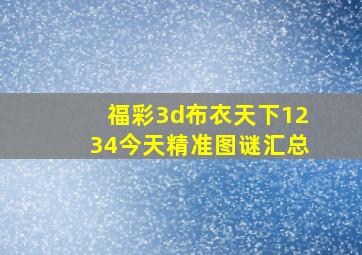 福彩3d布衣天下1234今天精准图谜汇总